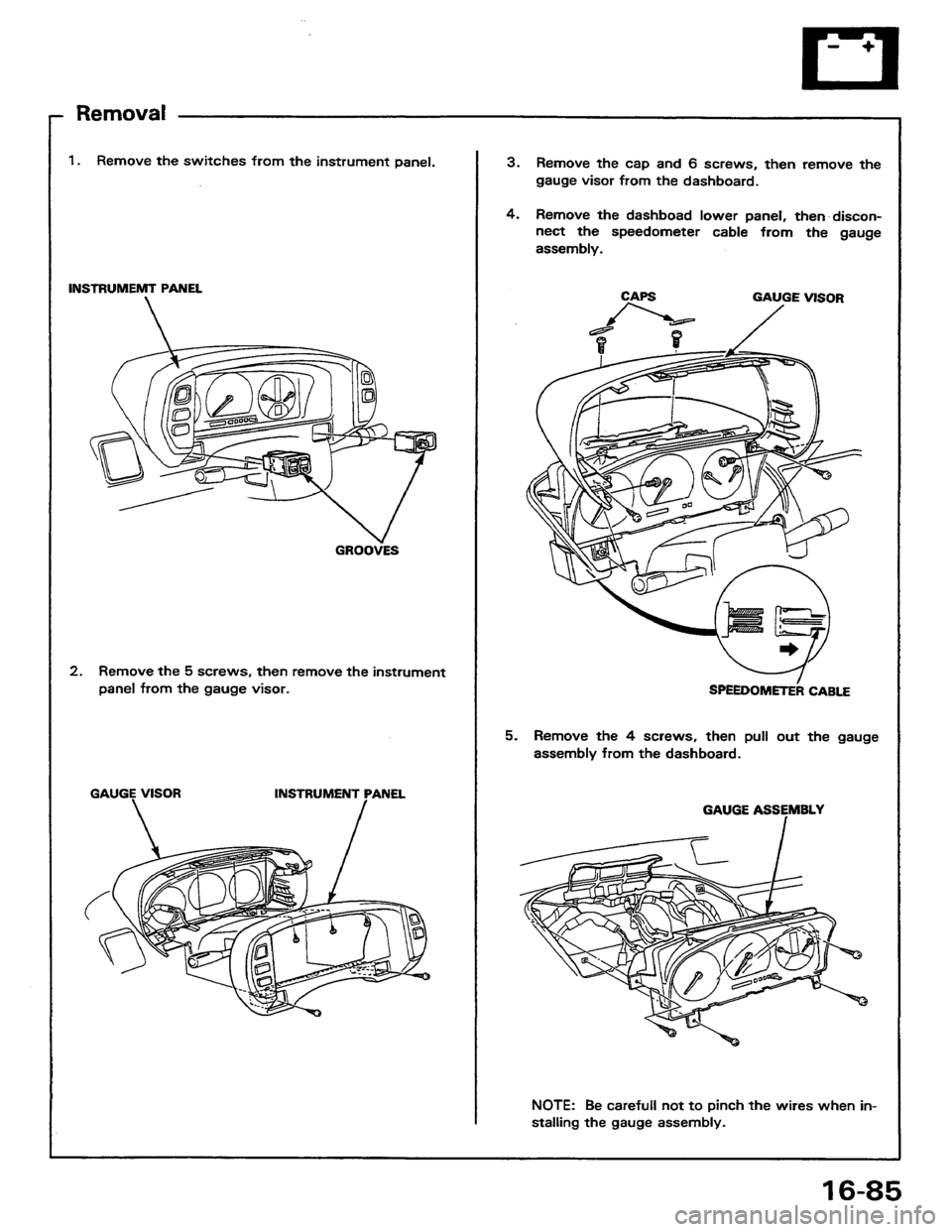 Removal

1. Remove the switches from the instrument panel.

INSTRUMEMT PANEL

GROOVES

2. Remove the 5 screws, then remove the instrument panel from the gauge visor.

GAUGE VISOR

INSTRUMENT PANEL

3. Remove the cap and 6 screws, then remove the gauge visor from the dashboard.

4. Remove the dashboad lower panel, then disconnect the speedometer cable from the gauge assembly.

CAPS

GAUGE VISOR

SPEEDOMETER CABLE

5. Remove the 4 screws, then pull out the gauge assembly from the dashboard.

GAUGE ASSEMBLY

NOTE: Be carefull not to pinch the wires when installing the gauge assembly.

16-85

carmanualsonline.info